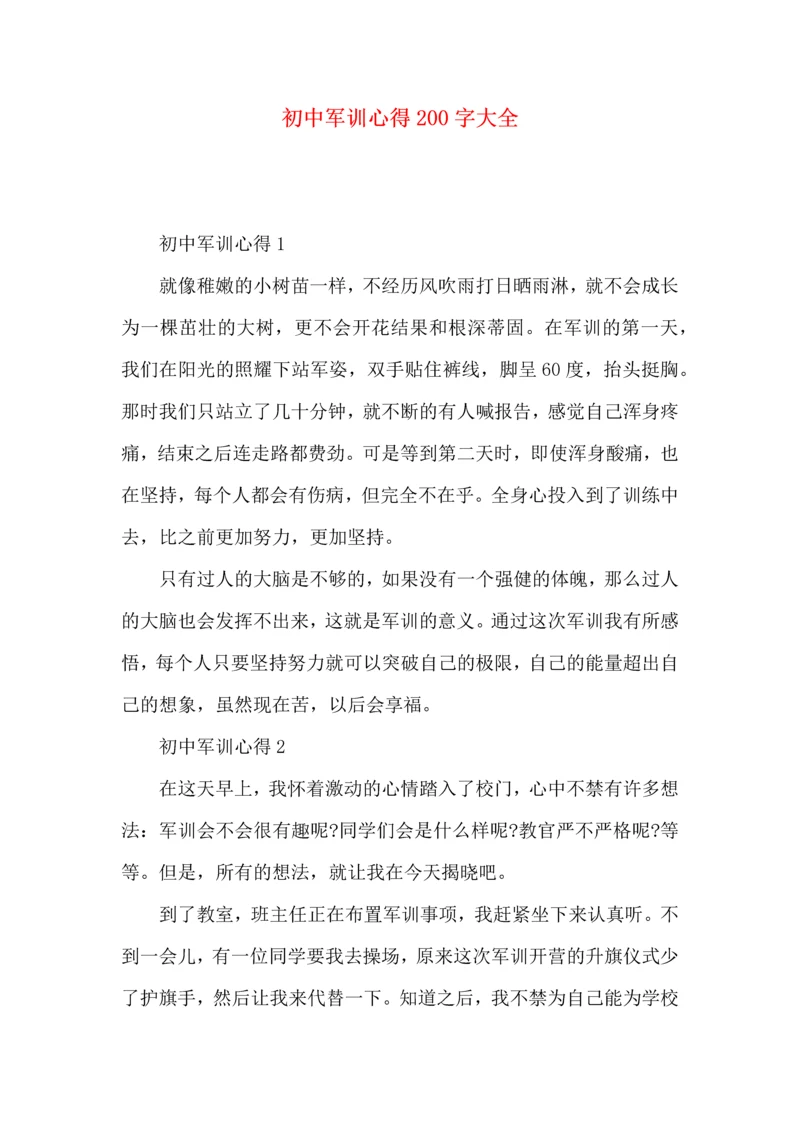 初中军训心得200字大全

初中军训心得1

就像稚嫩的小树苗一样，不经历风吹雨打日晒雨淋，就不会成长为一棵茁壮的大树，更不会开花结果和根深蒂固。在军训的第一天，我们在阳光的照耀下站军姿，双手贴住裤线，脚呈60度，抬头挺胸。那时我们只站立了几十分钟，就不断的有人喊报告，感觉自己浑身疼痛，结束之后连走路都费劲。可是等到第二天时，即使浑身酸痛，也在坚持，每个人都会有伤病，但完全不在乎。全身心投入到了训练中去，比之前更加努力，更加坚持。

只有过人的大脑是不够的，如果没有一个强健的体魄，那么过人的大脑也会发挥不出来，这就是军训的意义。通过这次军训我有所感悟，每个人只要坚持努力就可以突破自己的极限，自己的能量超出自己的想象，虽然现在苦，以后会享福。

初中军训心得2

在这天早上，我怀着激动的心情踏入了校门，心中不禁有许多想法：军训会不会很有趣呢?同学们会是什么样呢?教官严不严格呢?等等。但是，所有的想法，就让我在今天揭晓吧。

到了教室，班主任正在布置军训事项，我赶紧坐下来认真听。不到一会儿，有一位同学要我去操场，原来这次军训开营的升旗仪式少了护旗手，然后让我来代替一下。知道之后，我不禁为自己能为学校